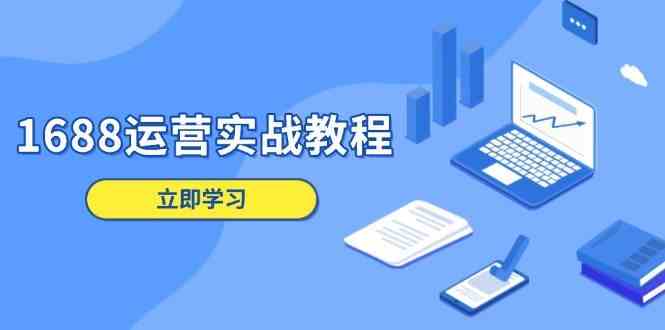 1688运营实战教程

立即学习